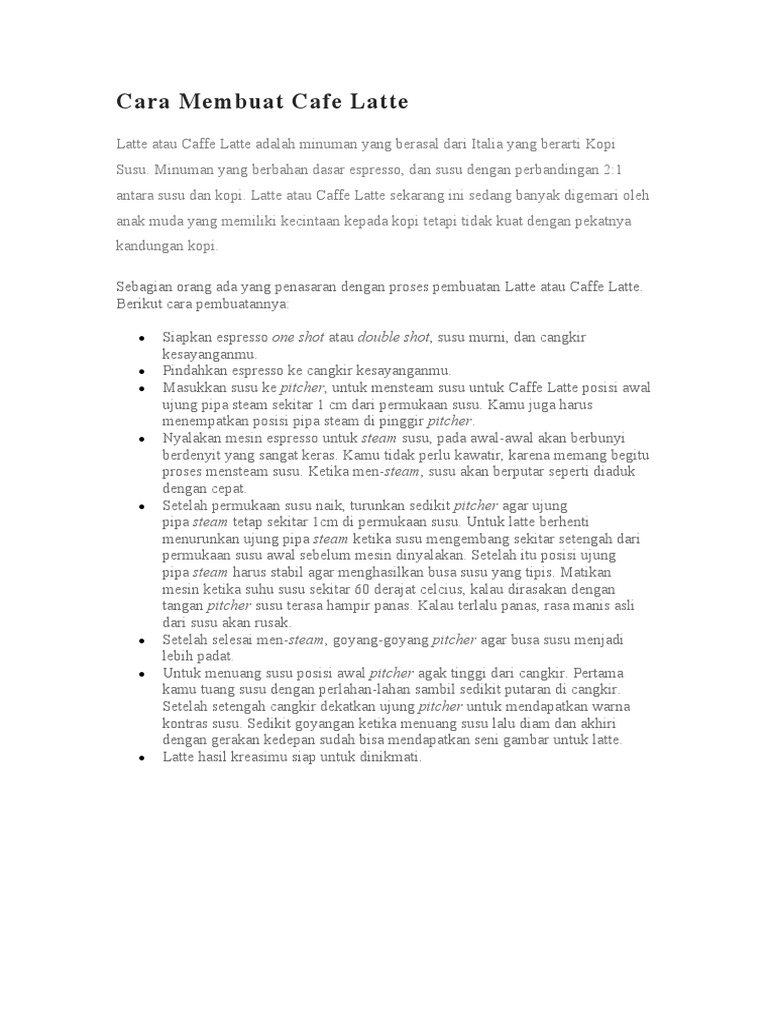 Cara Membuat Cafe Latte

Latte atau Caffe Latte adalah minuman yang berasal dari Italia yang berarti Kopi Susu. Minuman yang berbahan dasar espresso, dan susu dengan perbandingan 2:1 antara susu dan kopi. Latte atau Caffe Latte sekarang ini sedang banyak digemari oleh anak muda yang memiliki kecintaan kepada kopi tetapi tidak kuat dengan pekatnya kandungan kopi.

Sebagian orang ada yang penasaran dengan proses pembuatan Latte atau Caffe Latte. Berikut cara pembuatannya:

- Siapkan espresso one shot atau double shot, susu murni, dan cangkir kesayanganmu.
- Pindahkan espresso ke cangkir kesayanganmu.
- Masukkan susu ke pitcher, untuk mensteam susu untuk Caffe Latte posisi awal ujung pipa steam sekitar 1 cm dari permukaan susu. Kamu juga harus menempatkan posisi pipa steam di pinggir pitcher.
- Nyalakan mesin espresso untuk steam susu, pada awal-awal akan berbunyi berdenyit yang sangat keras. Kamu tidak perlu kawatir, karena memang begitu proses mensteam susu. Ketika men-steam, susu akan berputar seperti diaduk dengan cepat.
- Setelah permukaan susu naik, turunkan sedikit pitcher agar ujung pipa steam tetap sekitar 1cm di permukaan susu. Untuk latte berhenti menurunkan ujung pipa steam ketika susu mengembang sekitar setengah dari permukaan susu awal sebelum mesin dinyalakan. Setelah itu posisi ujung pipa steam harus stabil agar menghasilkan busa susu yang tipis. Matikan mesin ketika suhu susu sekitar 60 derajat celcius, kalau dirasakan dengan tangan pitcher susu terasa hampir panas. Kalau terlalu panas, rasa manis asli dari susu akan rusak.
- Setelah selesai men-steam, goyang-goyang pitcher agar busa susu menjadi lebih padat.
- Untuk menuang susu posisi awal pitcher agak tinggi dari cangkir. Pertama kamu tuang susu dengan perlahan-lahan sambil sedikit putaran di cangkir. Setelah setengah cangkir dekatkan ujung pitcher untuk mendapatkan warna kontras susu. Sedikit goyangan ketika menuang susu lalu diam dan akhiri dengan gerakan kedepan sudah bisa mendapatkan seni gambar untuk latte.
- Latte hasil kreasimu siap untuk dinikmati.